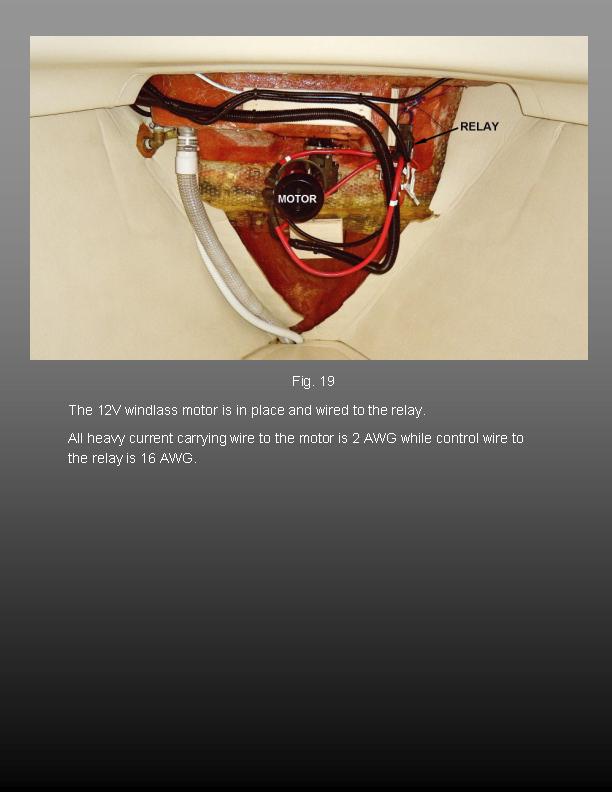 RELAY

MOTOR

Fig. 19

The 12V windlass motor is in place and wired to the relay.

All heavy current carrying wire to the motor is 2 AWG while control wire to the relay is 16 AWG.